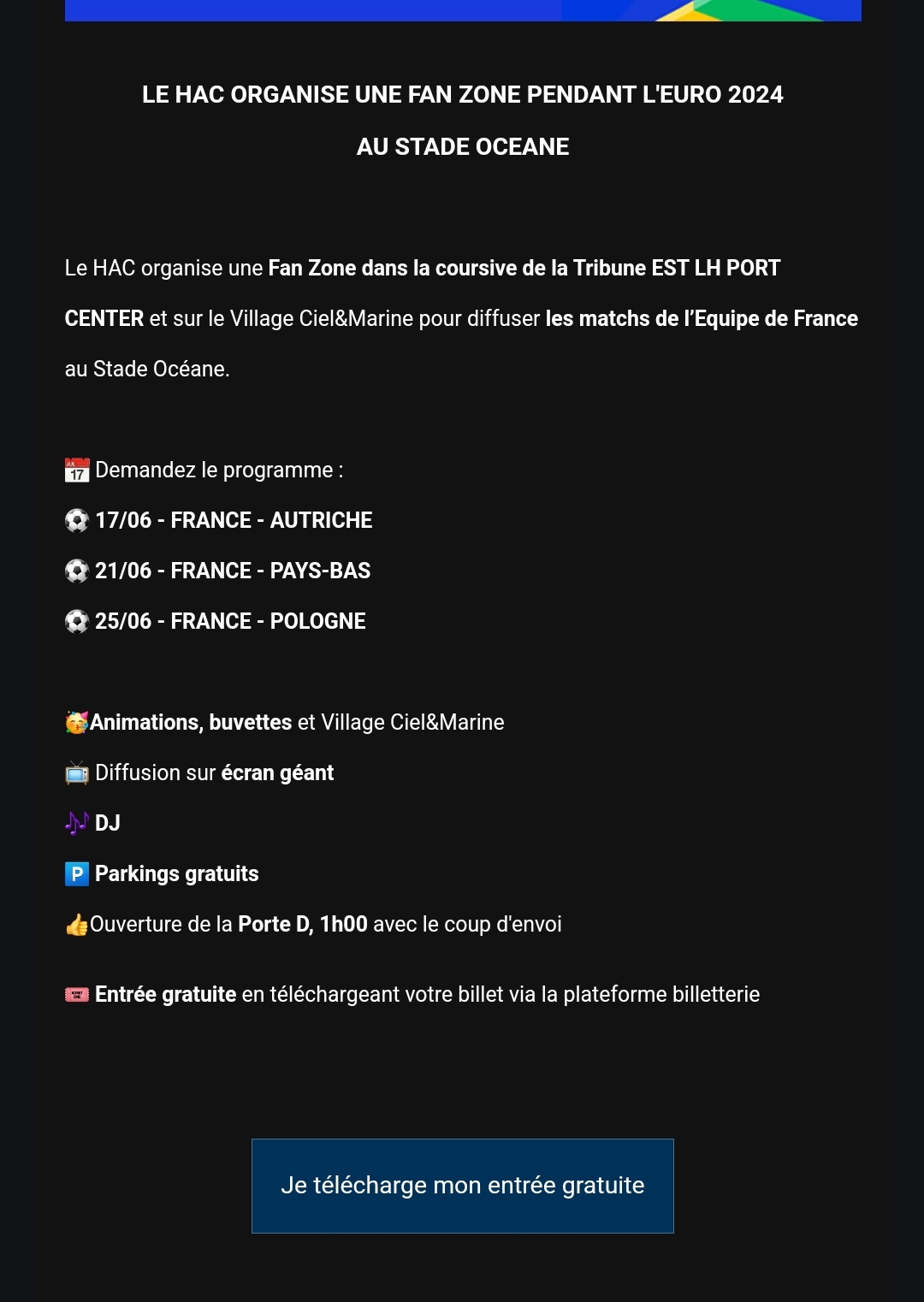 LE HAC ORGANISE UNE FAN ZONE PENDANT L'EURO 2024

AU STADE OCEANE

Le HAC organise une Fan Zone dans la coursive de la Tribune EST LH PORT CENTER et sur le Village Ciel&Marine pour diffuser les matchs de l'Equipe de France au Stade Océane.

📅 Demandez le programme :
⚽ 17/06 - FRANCE - AUTRICHE
⚽ 21/06 - FRANCE - PAYS-BAS
⚽ 25/06 - FRANCE - POLOGNE

🥳Animations, buvettes et Village Ciel&Marine
📺 Diffusion sur écran géant
🎶 DJ
🅿️ Parkings gratuits
👍Ouverture de la Porte D, 1h00 avec le coup d'envoi

🎟️ Entrée gratuite en téléchargeant votre billet via la plateforme billetterie

Je télécharge mon entrée gratuite